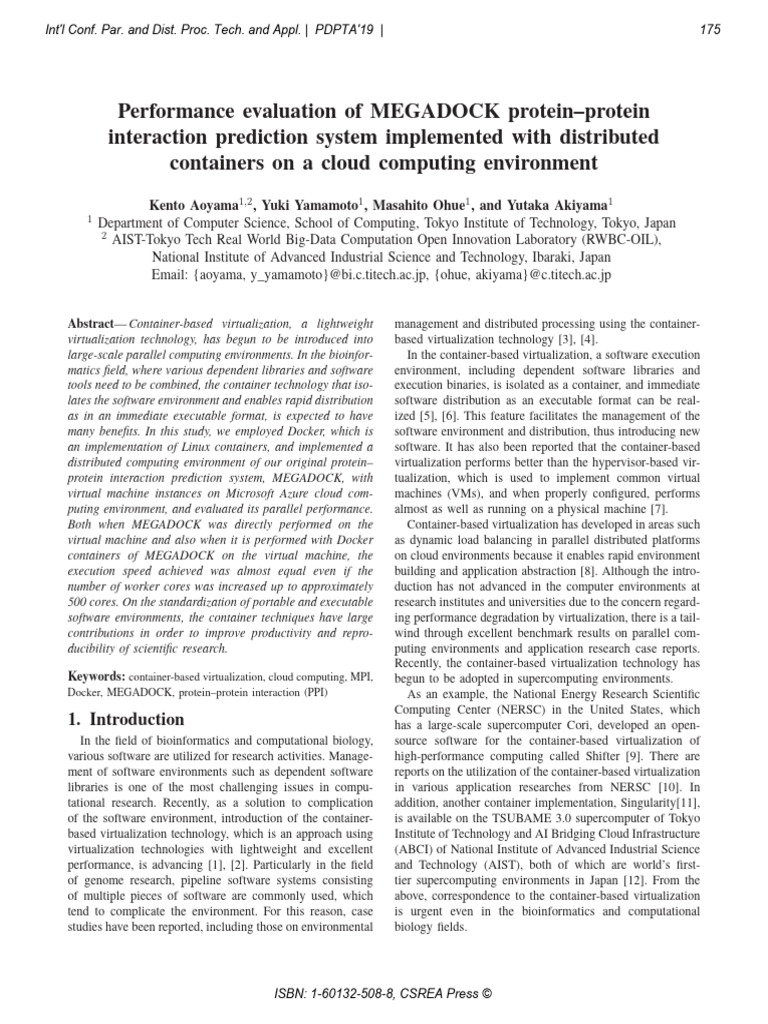 Int'l Conf. Par. and Dist. Proc. Tech. and Appl. | PDPTA'19 |

175

Performance evaluation of MEGADOCK protein–protein interaction prediction system implemented with distributed containers on a cloud computing environment

Kento Aoyama$^{1,2}$, Yuki Yamamoto$^{1}$, Masahito Ohue$^{1}$, and Yutaka Akiyama$^{1}$
$^{1}$ Department of Computer Science, School of Computing, Tokyo Institute of Technology, Tokyo, Japan
$^{2}$ AIST-Tokyo Tech Real World Big-Data Computation Open Innovation Laboratory (RWBC-OIL), National Institute of Advanced Industrial Science and Technology, Ibaraki, Japan
Email: {aoyama, y_yamamoto}@bi.c.titech.ac.jp, {ohue, akiyama}@c.titech.ac.jp

Abstract— Container-based virtualization, a lightweight virtualization technology, has begun to be introduced into large-scale parallel computing environments. In the bioinformatics field, where various dependent libraries and software tools need to be combined, the container technology that isolates the software environment and enables rapid distribution as in an immediate executable format, is expected to have many benefits. In this study, we employed Docker, which is an implementation of Linux containers, and implemented a distributed computing environment of our original protein–protein interaction prediction system, MEGADOCK, with virtual machine instances on Microsoft Azure cloud computing environment, and evaluated its parallel performance. Both when MEGADOCK was directly performed on the virtual machine and also when it is performed with Docker containers of MEGADOCK on the virtual machine, the execution speed achieved was almost equal even if the number of worker cores was increased up to approximately 500 cores. On the standardization of portable and executable software environments, the container techniques have large contributions in order to improve productivity and reproducibility of scientific research.

Keywords: container-based virtualization, cloud computing, MPI, Docker, MEGADOCK, protein–protein interaction (PPI)

1. Introduction

In the field of bioinformatics and computational biology, various software are utilized for research activities. Management of software environments such as dependent software libraries is one of the most challenging issues in computational research. Recently, as a solution to complication of the software environment, introduction of the container-based virtualization technology, which is an approach using virtualization technologies with lightweight and excellent performance, is advancing [1], [2]. Particularly in the field of genome research, pipeline software systems consisting of multiple pieces of software are commonly used, which tend to complicate the environment. For this reason, case studies have been reported, including those on environmental management and distributed processing using the container-based virtualization technology [3], [4].

In the container-based virtualization, a software execution environment, including dependent software libraries and execution binaries, is isolated as a container, and immediate software distribution as an executable format can be realized [5], [6]. This feature facilitates the management of the software environment and distribution, thus introducing new software. It has also been reported that the container-based virtualization performs better than the hypervisor-based virtualization, which is used to implement common virtual machines (VMs), and when properly configured, performs almost as well as running on a physical machine [7].

Container-based virtualization has developed in areas such as dynamic load balancing in parallel distributed platforms on cloud environments because it enables rapid environment building and application abstraction [8]. Although the introduction has not advanced in the computer environments at research institutes and universities due to the concern regarding performance degradation by virtualization, there is a tailwind through excellent benchmark results on parallel computing environments and application research case reports. Recently, the container-based virtualization technology has begun to be adopted in supercomputing environments.

As an example, the National Energy Research Scientific Computing Center (NERSC) in the United States, which has a large-scale supercomputer Cori, developed an open-source software for the container-based virtualization of high-performance computing called Shifter [9]. There are reports on the utilization of the container-based virtualization in various application researches from NERSC [10]. In addition, another container implementation, Singularity[11], is available on the TSUBAME 3.0 supercomputer of Tokyo Institute of Technology and AI Bridging Cloud Infrastructure (ABCI) of National Institute of Advanced Industrial Science and Technology (AIST), both of which are world's first-tier supercomputing environments in Japan [12]. From the above, correspondence to the container-based virtualization is urgent even in the bioinformatics and computational biology fields.

ISBN: 1-60132-508-8, CSREA Press ©